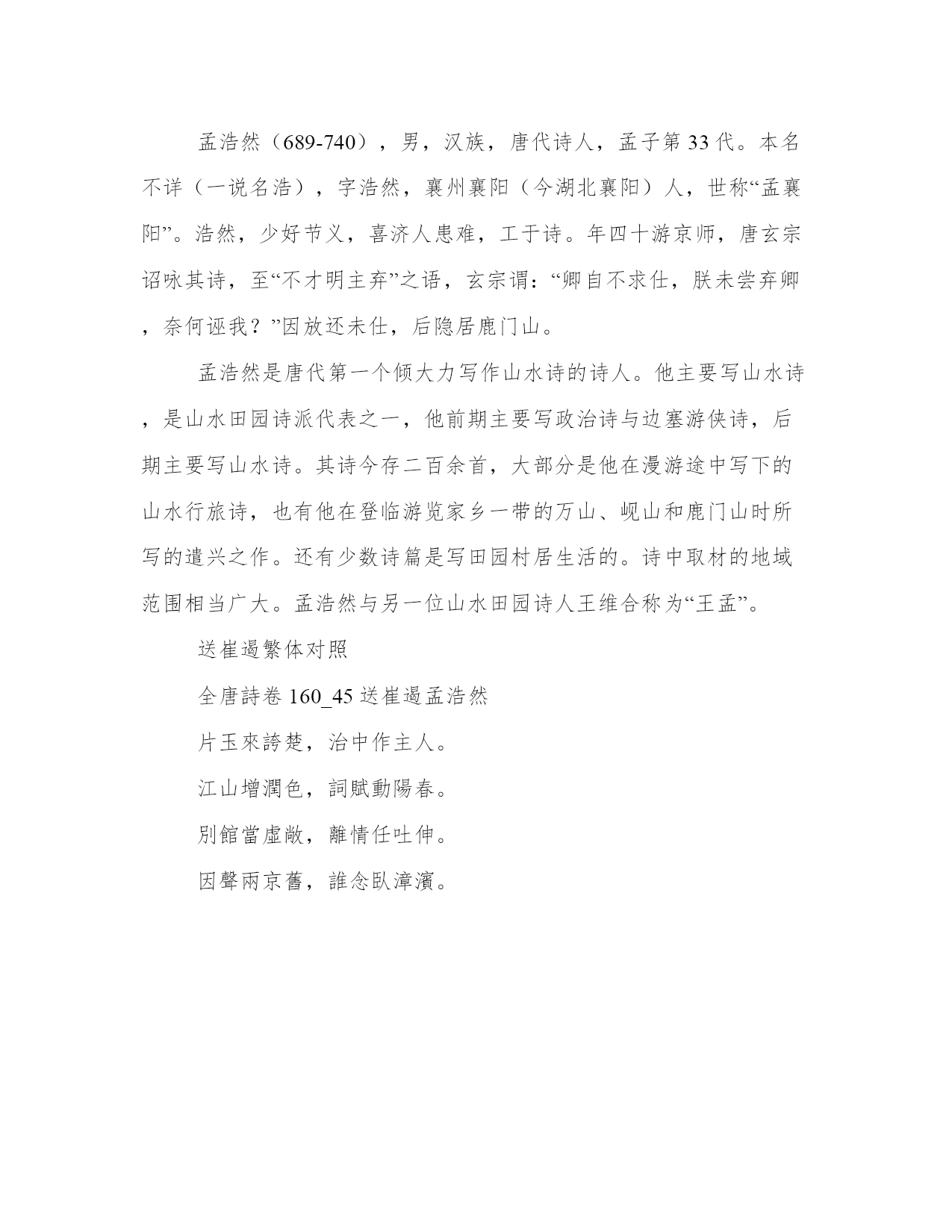 孟浩然（689-740），男，汉族，唐代诗人，孟子第33代。本名不详（一说名浩），字浩然，襄州襄阳（今湖北襄阳）人，世称“孟襄阳”。浩然，少好节义，喜济人患难，工于诗。年四十游京师，唐玄宗诏咏其诗，至“不才明主弃”之语，玄宗谓：“卿自不求仕，朕未尝弃卿，奈何诬我？”因放还未仕，后隐居鹿门山。

孟浩然是唐代第一个倾大力写作山水诗的诗人。他主要写山水诗，是山水田园诗派代表之一，他前期主要写政治诗与边塞游侠诗，后期主要写山水诗。其诗今存二百余首，大部分是他在漫游途中写下的山水行旅诗，也有他在登临游览家乡一带的万山、岘山和鹿门山时所写的遣兴之作。还有少数诗篇是写田园村居生活的。诗中取材的地域范围相当广大。孟浩然与另一位山水田园诗人王维合称为“王孟”。

送崔遏繁体对照

全唐詩卷160_45送崔遏孟浩然

片玉來誇楚，治中作主人。

江山增潤色，詞賦動陽春。

別館當虛敞，離情任吐伸。

因聲兩京舊，誰念臥漳濱。